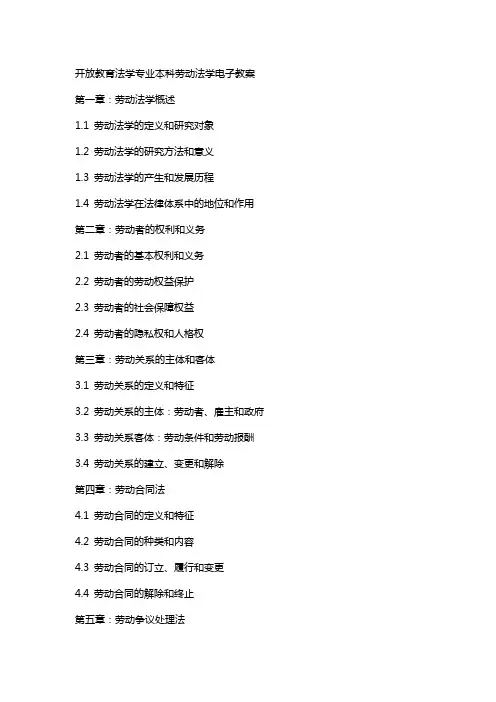 开放教育法学专业本科劳动法学电子教案

第一章：劳动法学概述

1.1 劳动法学的定义和研究对象

1.2 劳动法学的研究方法和意义

1.3 劳动法学的产生和发展历程

1.4 劳动法学在法律体系中的地位和作用

第二章：劳动者的权利和义务

2.1 劳动者的基本权利和义务

2.2 劳动者的劳动权益保护

2.3 劳动者的社会保障权益

2.4 劳动者的隐私权和人格权

第三章：劳动关系的主体和客体

3.1 劳动关系的定义和特征

3.2 劳动关系的主体：劳动者、雇主和政府

3.3 劳动关系客体：劳动条件和劳动报酬

3.4 劳动关系的建立、变更和解除

第四章：劳动合同法

4.1 劳动合同的定义和特征

4.2 劳动合同的种类和内容

4.3 劳动合同的订立、履行和变更

4.4 劳动合同的解除和终止

第五章：劳动争议处理法